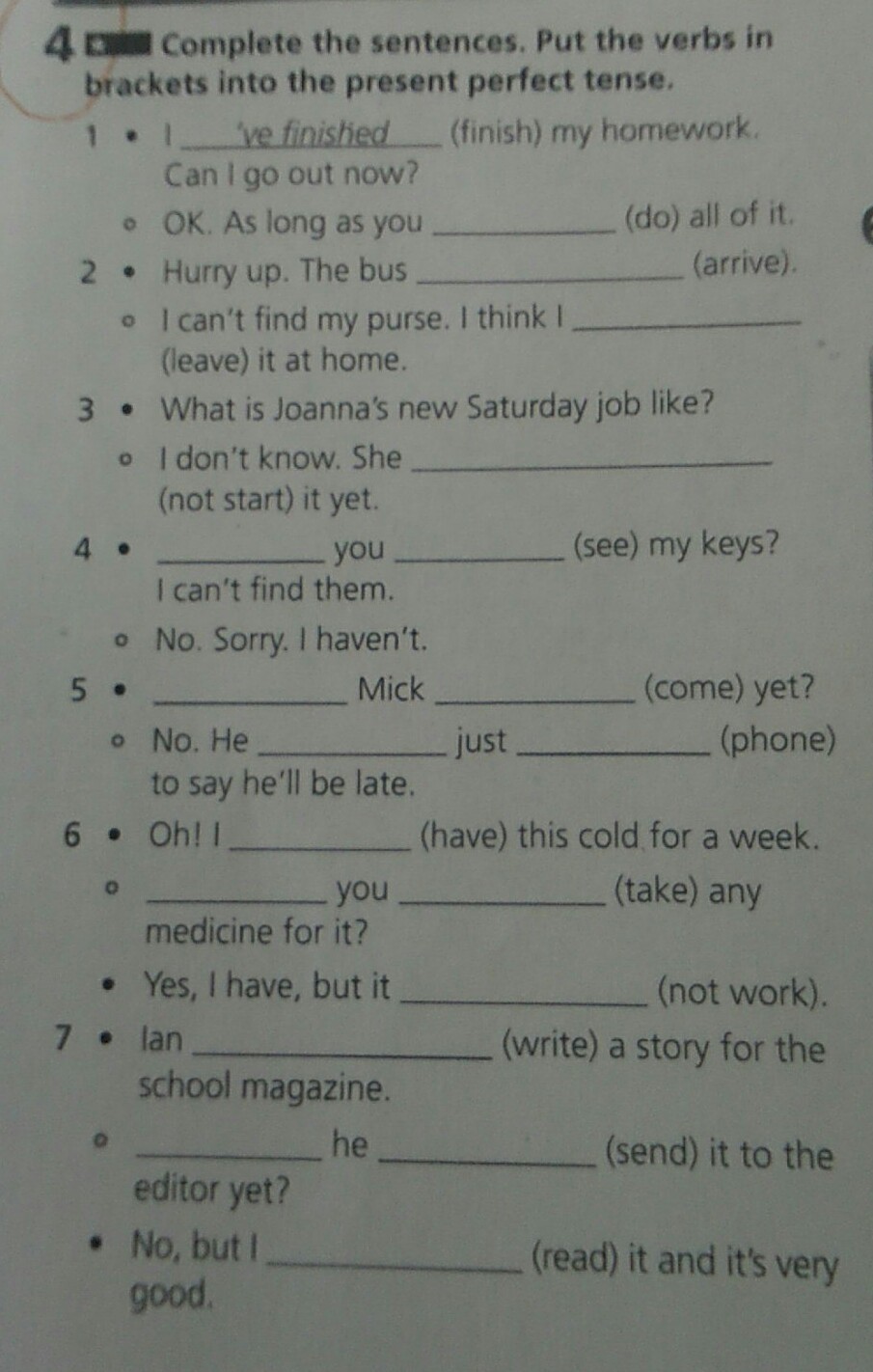 4 Complete the sentences. Put the verbs in brackets into the present perfect tense.

1 • I 've finished (finish) my homework. Can I go out now?

◦ OK. As long as you ____ (do) all of it.

2 • Hurry up. The bus ____ (arrive).

◦ I can't find my purse. I think I ____ (leave) it at home.

3 • What is Joanna's new Saturday job like?

◦ I don't know. She ____ (not start) it yet.

4 • ____ you ____ (see) my keys? I can't find them.

◦ No. Sorry. I haven't.

5 • ____ Mick ____ (come) yet?

◦ No. He ____ just ____ (phone) to say he'll be late.

6 • Oh! I ____ (have) this cold for a week.

◦ ____ you ____ (take) any medicine for it?

• Yes, I have, but it ____ (not work).

7 • Ian ____ (write) a story for the school magazine.

◦ ____ he ____ (send) it to the editor yet?

• No, but I ____ (read) it and it's very good.